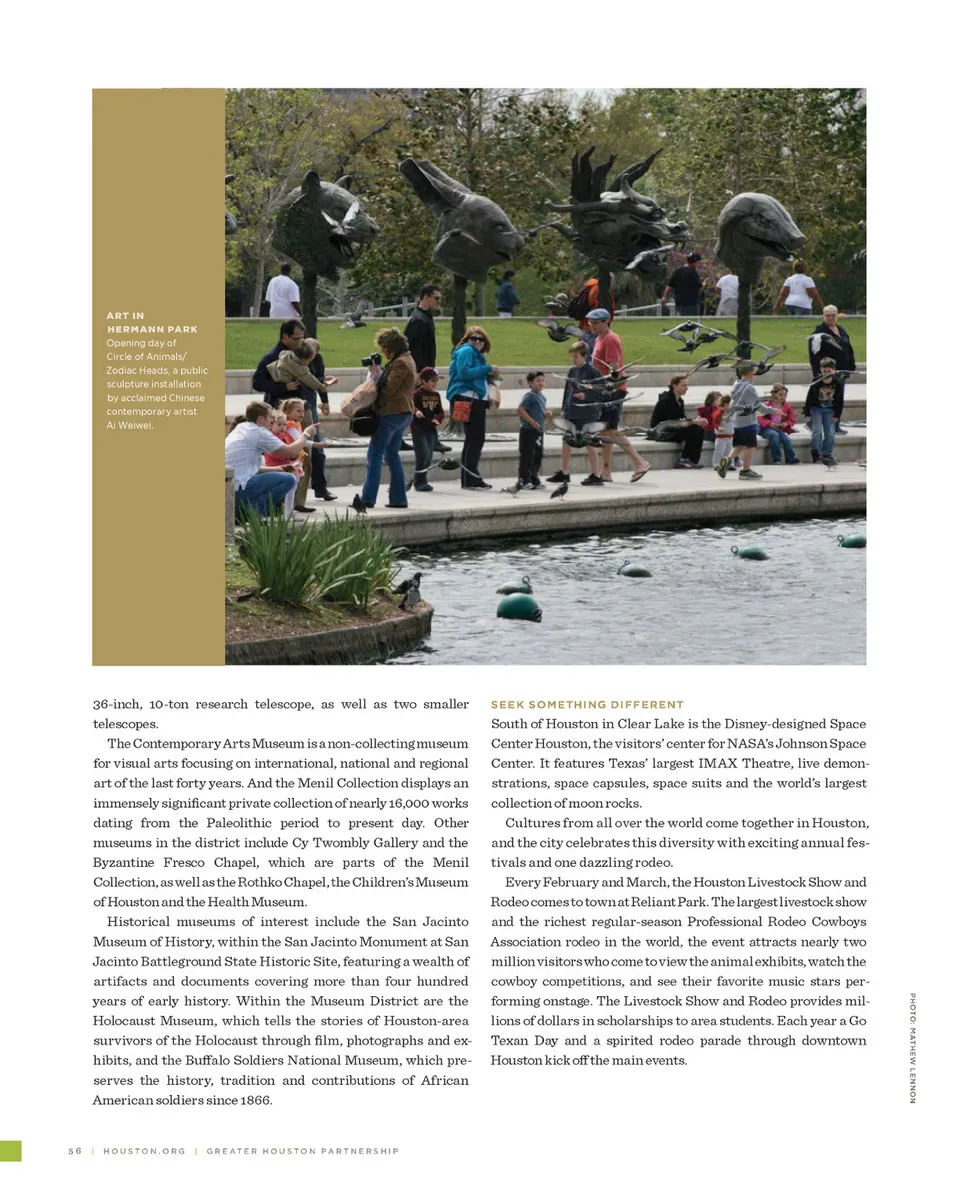 ART IN HERMANN PARK
Opening day of Circle of Animals/ Zodiac Heads, a public sculpture installation by acclaimed Chinese contemporary artist Ai Weiwei.

36-inch, 10-ton research telescope, as well as two smaller telescopes.

The Contemporary Arts Museum is a non-collecting museum for visual arts focusing on international, national and regional art of the last forty years. And the Menil Collection displays an immensely significant private collection of nearly 16,000 works dating from the Paleolithic period to present day. Other museums in the district include Cy Twombly Gallery and the Byzantine Fresco Chapel, which are parts of the Menil Collection, as well as the Rothko Chapel, the Children's Museum of Houston and the Health Museum.

Historical museums of interest include the San Jacinto Museum of History, within the San Jacinto Monument at San Jacinto Battleground State Historic Site, featuring a wealth of artifacts and documents covering more than four hundred years of early history. Within the Museum District are the Holocaust Museum, which tells the stories of Houston-area survivors of the Holocaust through film, photographs and exhibits, and the Buffalo Soldiers National Museum, which preserves the history, tradition and contributions of African American soldiers since 1866.

SEEK SOMETHING DIFFERENT
South of Houston in Clear Lake is the Disney-designed Space Center Houston, the visitors' center for NASA's Johnson Space Center. It features Texas' largest IMAX Theatre, live demonstrations, space capsules, space suits and the world's largest collection of moon rocks.

Cultures from all over the world come together in Houston, and the city celebrates this diversity with exciting annual festivals and one dazzling rodeo.

Every February and March, the Houston Livestock Show and Rodeo comes to town at Reliant Park. The largest livestock show and the richest regular-season Professional Rodeo Cowboys Association rodeo in the world, the event attracts nearly two million visitors who come to view the animal exhibits, watch the cowboy competitions, and see their favorite music stars performing onstage. The Livestock Show and Rodeo provides millions of dollars in scholarships to area students. Each year a Go Texan Day and a spirited rodeo parade through downtown Houston kick off the main events.

PHOTO: MATHEW LENNON

56 | HOUSTON.ORG | GREATER HOUSTON PARTNERSHIP